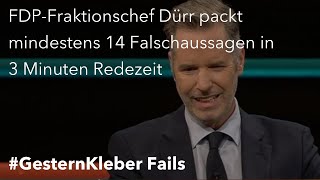 FDP-Fraktionschef Dürr packt mindestens 14 Falschaussagen in 3 Minuten Redezeit

#GesternKleber Fails